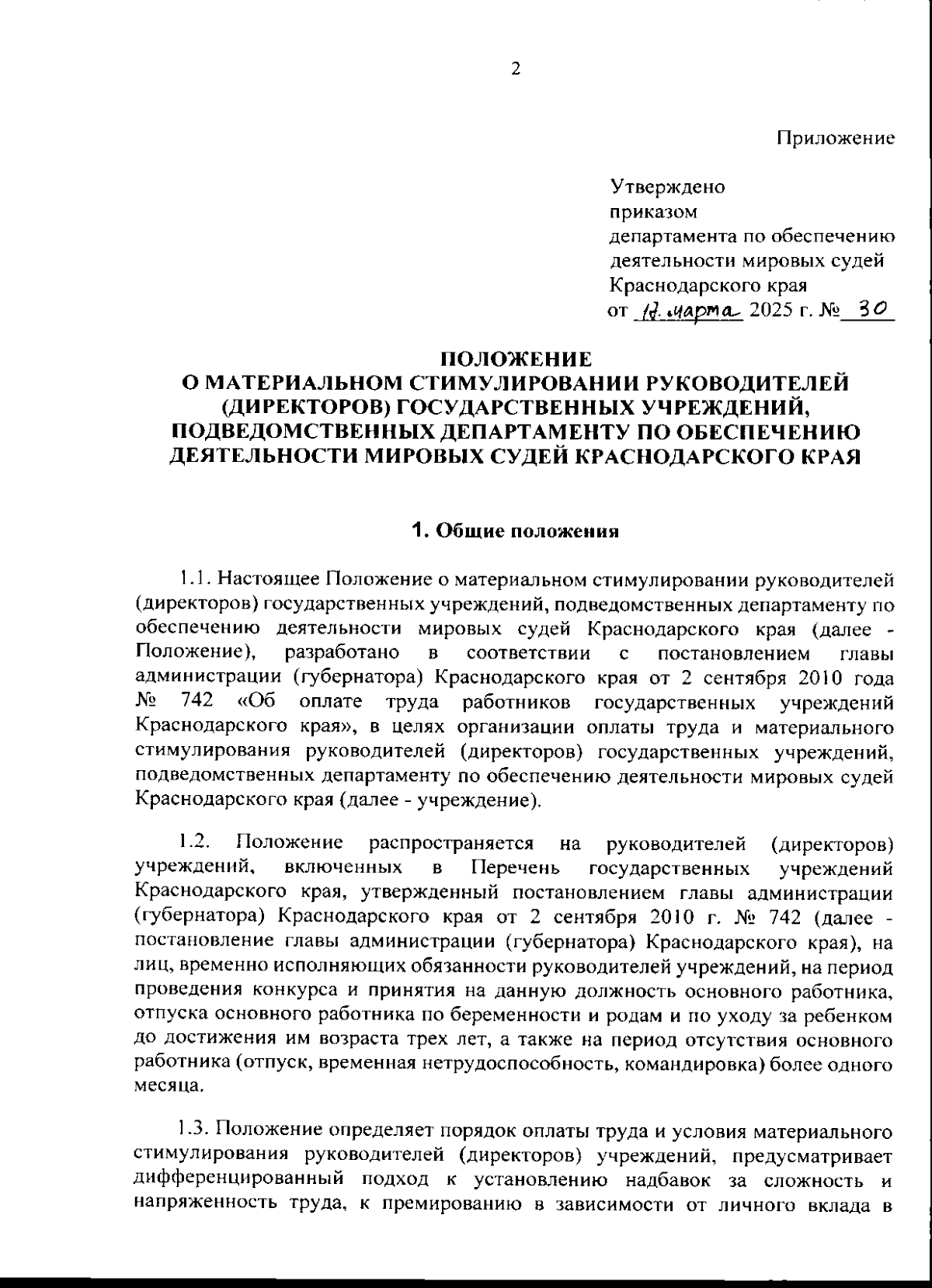 2

Приложение

Утверждено
приказом
департамента по обеспечению
деятельности мировых судей
Краснодарского края
от 18 марта 2025 г. № 30

ПОЛОЖЕНИЕ
О МАТЕРИАЛЬНОМ СТИМУЛИРОВАНИИ РУКОВОДИТЕЛЕЙ (ДИРЕКТОРОВ) ГОСУДАРСТВЕННЫХ УЧРЕЖДЕНИЙ, ПОДВЕДОМСТВЕННЫХ ДЕПАРТАМЕНТУ ПО ОБЕСПЕЧЕНИЮ ДЕЯТЕЛЬНОСТИ МИРОВЫХ СУДЕЙ КРАСНОДАРСКОГО КРАЯ

1. Общие положения

1.1. Настоящее Положение о материальном стимулировании руководителей (директоров) государственных учреждений, подведомственных департаменту по обеспечению деятельности мировых судей Краснодарского края (далее - Положение), разработано в соответствии с постановлением главы администрации (губернатора) Краснодарского края от 2 сентября 2010 года № 742 «Об оплате труда работников государственных учреждений Краснодарского края», в целях организации оплаты труда и материального стимулирования руководителей (директоров) государственных учреждений, подведомственных департаменту по обеспечению деятельности мировых судей Краснодарского края (далее - учреждение).

1.2. Положение распространяется на руководителей (директоров) учреждений, включенных в Перечень государственных учреждений Краснодарского края, утвержденный постановлением главы администрации (губернатора) Краснодарского края от 2 сентября 2010 г. № 742 (далее - постановление главы администрации (губернатора) Краснодарского края), на лиц, временно исполняющих обязанности руководителей учреждений, на период проведения конкурса и принятия на данную должность основного работника, отпуска основного работника по беременности и родам и по уходу за ребенком до достижения им возраста трех лет, а также на период отсутствия основного работника (отпуск, временная нетрудоспособность, командировка) более одного месяца.

1.3. Положение определяет порядок оплаты труда и условия материального стимулирования руководителей (директоров) учреждений, предусматривает дифференцированный подход к установлению надбавок за сложность и напряженность труда, к премированию в зависимости от личного вклада в